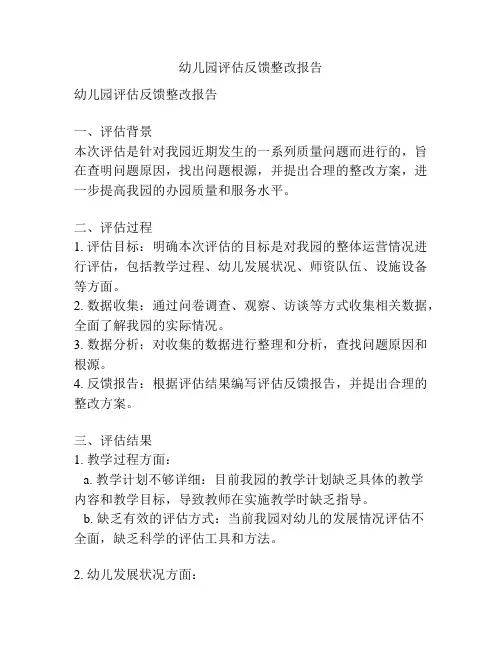 幼儿园评估反馈整改报告

幼儿园评估反馈整改报告

一、评估背景
本次评估是针对我园近期发生的一系列质量问题而进行的，旨在查明问题原因，找出问题根源，并提出合理的整改方案，进一步提高我园的办园质量和服务水平。

二、评估过程
1. 评估目标：明确本次评估的目标是对我园的整体运营情况进行评估，包括教学过程、幼儿发展状况、师资队伍、设施设备等方面。
2. 数据收集：通过问卷调查、观察、访谈等方式收集相关数据，全面了解我园的实际情况。
3. 数据分析：对收集的数据进行整理和分析，查找问题原因和根源。
4. 反馈报告：根据评估结果编写评估反馈报告，并提出合理的整改方案。

三、评估结果
1. 教学过程方面：
a. 教学计划不够详细：目前我园的教学计划缺乏具体的教学内容和教学目标，导致教师在实施教学时缺乏指导。
b. 缺乏有效的评估方式：当前我园对幼儿的发展情况评估不全面，缺乏科学的评估工具和方法。

2. 幼儿发展状况方面：